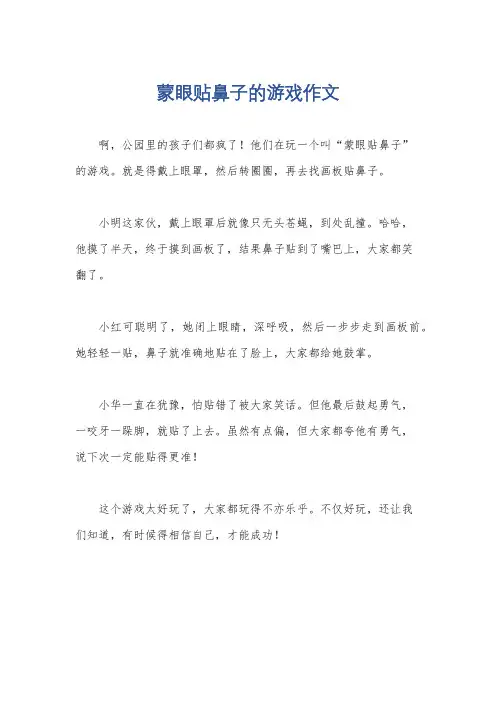 蒙眼贴鼻子的游戏作文

啊，公园里的孩子们都疯了！他们在玩一个叫“蒙眼贴鼻子”的游戏。就是得戴上眼罩，然后转圈圈，再去找画板贴鼻子。

小明这家伙，戴上眼罩后就像只无头苍蝇，到处乱撞。哈哈，他摸了半天，终于摸到画板了，结果鼻子贴到了嘴巴上，大家都笑翻了。

小红可聪明了，她闭上眼睛，深呼吸，然后一步步走到画板前。她轻轻一贴，鼻子就准确地贴在了脸上，大家都给她鼓掌。

小华一直在犹豫，怕贴错了被大家笑话。但他最后鼓起勇气，一咬牙一跺脚，就贴了上去。虽然有点偏，但大家都夸他有勇气，说下次一定能贴得更准！

这个游戏太好玩了，大家都玩得不亦乐乎。不仅好玩，还让我们知道，有时候得相信自己，才能成功！